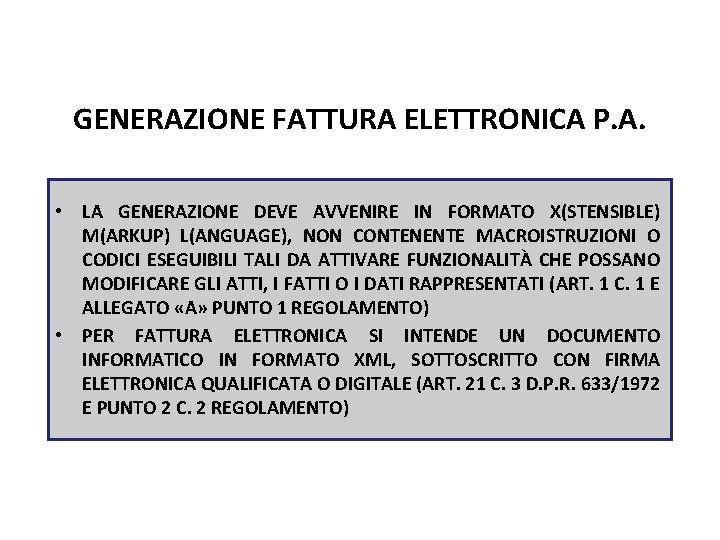 GENERAZIONE FATTURA ELETTRONICA P.A.

• LA GENERAZIONE DEVE AVVENIRE IN FORMATO X(STENSIBLE) M(ARKUP) L(ANGUAGE), NON CONTENENTE MACROISTRUZIONI O CODICI ESEGUIBILI TALI DA ATTIVARE FUNZIONALITÀ CHE POSSANO MODIFICARE GLI ATTI, I FATTI O I DATI RAPPRESENTATI (ART. 1 C. 1 E ALLEGATO «A» PUNTO 1 REGOLAMENTO)
• PER FATTURA ELETTRONICA SI INTENDE UN DOCUMENTO INFORMATICO IN FORMATO XML, SOTTOSCRITTO CON FIRMA ELETTRONICA QUALIFICATA O DIGITALE (ART. 21 C. 3 D.P.R. 633/1972 E PUNTO 2 C. 2 REGOLAMENTO)